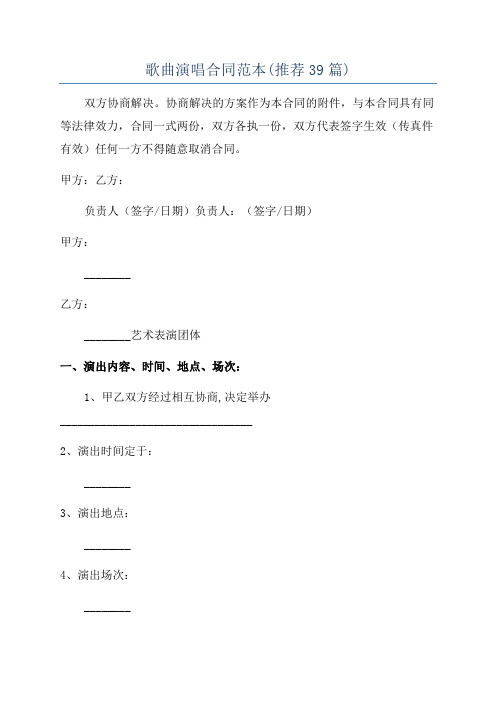 歌曲演唱合同范本(推荐39篇)

双方协商解决。协商解决的方案作为本合同的附件，与本合同具有同等法律效力，合同一式两份，双方各执一份，双方代表签字生效（传真件有效）任何一方不得随意取消合同。

甲方：乙方：

负责人（签字/日期）负责人：（签字/日期）

甲方：

________

乙方：

________艺术表演团体

一、演出内容、时间、地点、场次：

1、甲乙双方经过相互协商,决定举办

________________________________

2、演出时间定于：

________

3、演出地点：

________

4、演出场次：

________